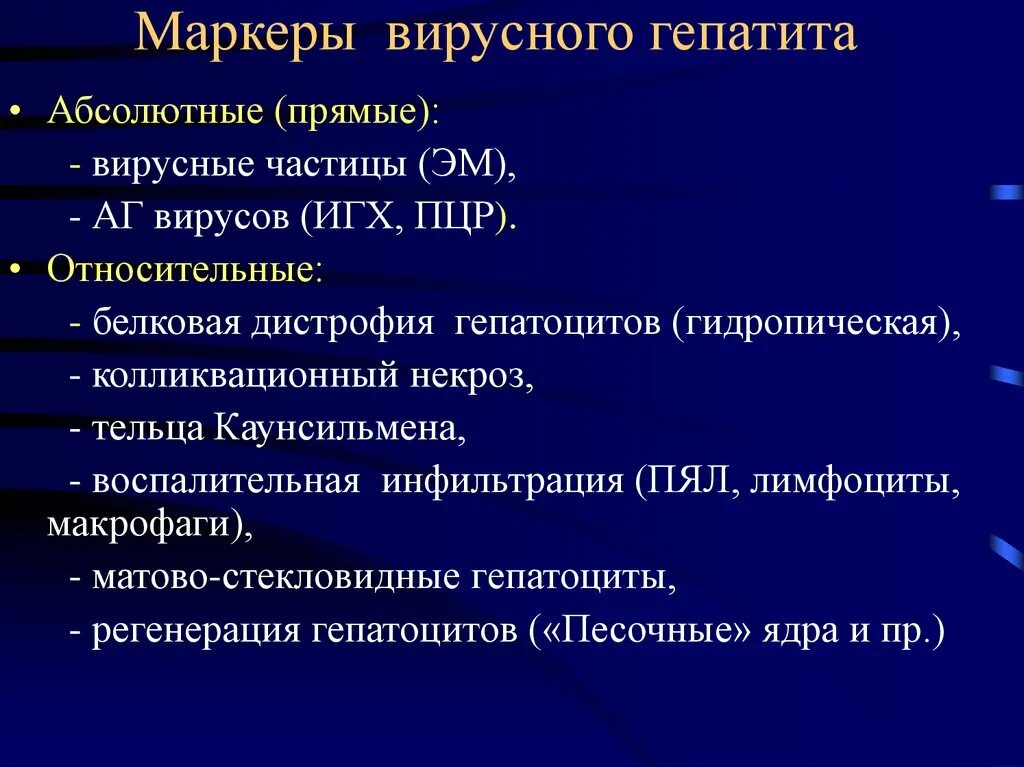 Маркеры вирусного гепатита

• Абсолютные (прямые):
- вирусные частицы (ЭМ),
- АГ вирусов (ИГХ, ПЦР).

• Относительные:
- белковая дистрофия гепатоцитов (гидропическая),
- колликвационный некроз,
- тельца Каунсильмена,
- воспалительная инфильтрация (ПЯЛ, лимфоциты, макрофаги),
- матово-стекловидные гепатоциты,
- регенерация гепатоцитов («Песочные» ядра и пр.)